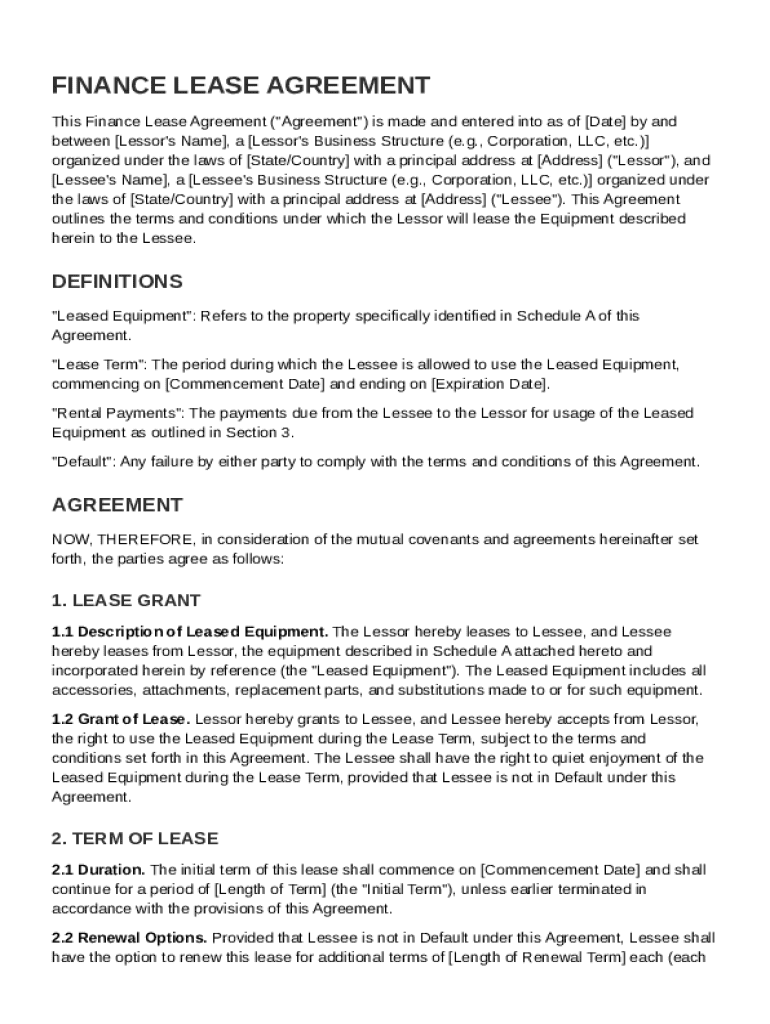 FINANCE LEASE AGREEMENT

This Finance Lease Agreement ("Agreement") is made and entered into as of [Date] by and between [Lessor's Name], a [Lessor's Business Structure (e.g., Corporation, LLC, etc.)] organized under the laws of [State/Country] with a principal address at [Address] ("Lessor"), and [Lessee's Name], a [Lessee's Business Structure (e.g., Corporation, LLC, etc.)] organized under the laws of [State/Country] with a principal address at [Address] ("Lessee"). This Agreement outlines the terms and conditions under which the Lessor will lease the Equipment described herein to the Lessee.

DEFINITIONS

"Leased Equipment": Refers to the property specifically identified in Schedule A of this Agreement.

"Lease Term": The period during which the Lessee is allowed to use the Leased Equipment, commencing on [Commencement Date] and ending on [Expiration Date].

"Rental Payments": The payments due from the Lessee to the Lessor for usage of the Leased Equipment as outlined in Section 3.

"Default": Any failure by either party to comply with the terms and conditions of this Agreement.

AGREEMENT

NOW, THEREFORE, in consideration of the mutual covenants and agreements hereinafter set forth, the parties agree as follows:

1. LEASE GRANT

1.1 Description of Leased Equipment. The Lessor hereby leases to Lessee, and Lessee hereby leases from Lessor, the equipment described in Schedule A attached hereto and incorporated herein by reference (the "Leased Equipment"). The Leased Equipment includes all accessories, attachments, replacement parts, and substitutions made to or for such equipment.

1.2 Grant of Lease. Lessor hereby grants to Lessee, and Lessee hereby accepts from Lessor, the right to use the Leased Equipment during the Lease Term, subject to the terms and conditions set forth in this Agreement. The Lessee shall have the right to quiet enjoyment of the Leased Equipment during the Lease Term, provided that Lessee is not in Default under this Agreement.

2. TERM OF LEASE

2.1 Duration. The initial term of this lease shall commence on [Commencement Date] and shall continue for a period of [Length of Term] (the "Initial Term"), unless earlier terminated in accordance with the provisions of this Agreement.

2.2 Renewal Options. Provided that Lessee is not in Default under this Agreement, Lessee shall have the option to renew this lease for additional terms of [Length of Renewal Term] each (each